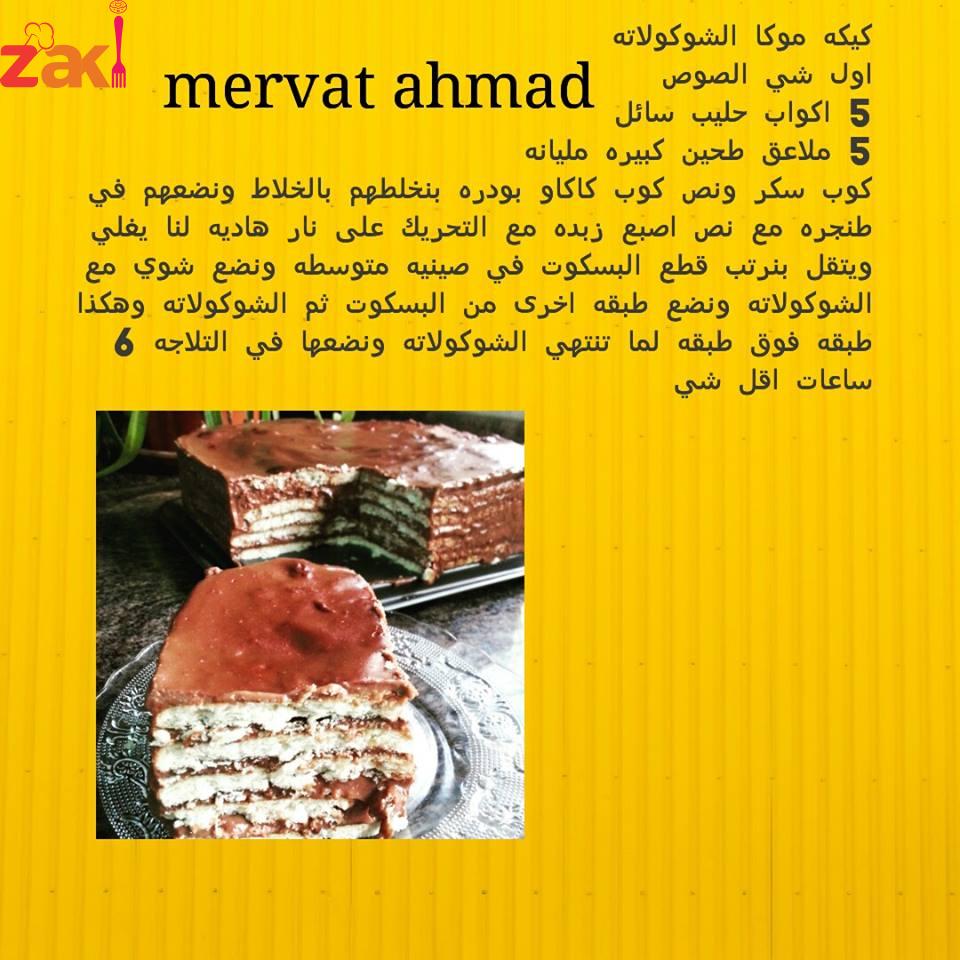 zaki

mervat ahmad

كيكه موكا الشوكولاته
اول شي الصوص
5 اكواب حليب سائل
5 ملاعق طحين كبيره مليانه

كوب سكر ونص كوب كاكاو بودره بنخلطهم بالخلاط ونضعهم في طنجره مع نص اصبع زبده مع التحريك على نار هاديه لنا يغلي ويتقل بنرتب قطع البسكوت في صينيه متوسطه ونضع شوي مع الشوكولاته ونضع طبقه اخرى من البسكوت ثم الشوكولاته وهكذا طبقه فوق طبقه لما تنتهي الشوكولاته ونضعها في التلاجه 6 ساعات اقل شي